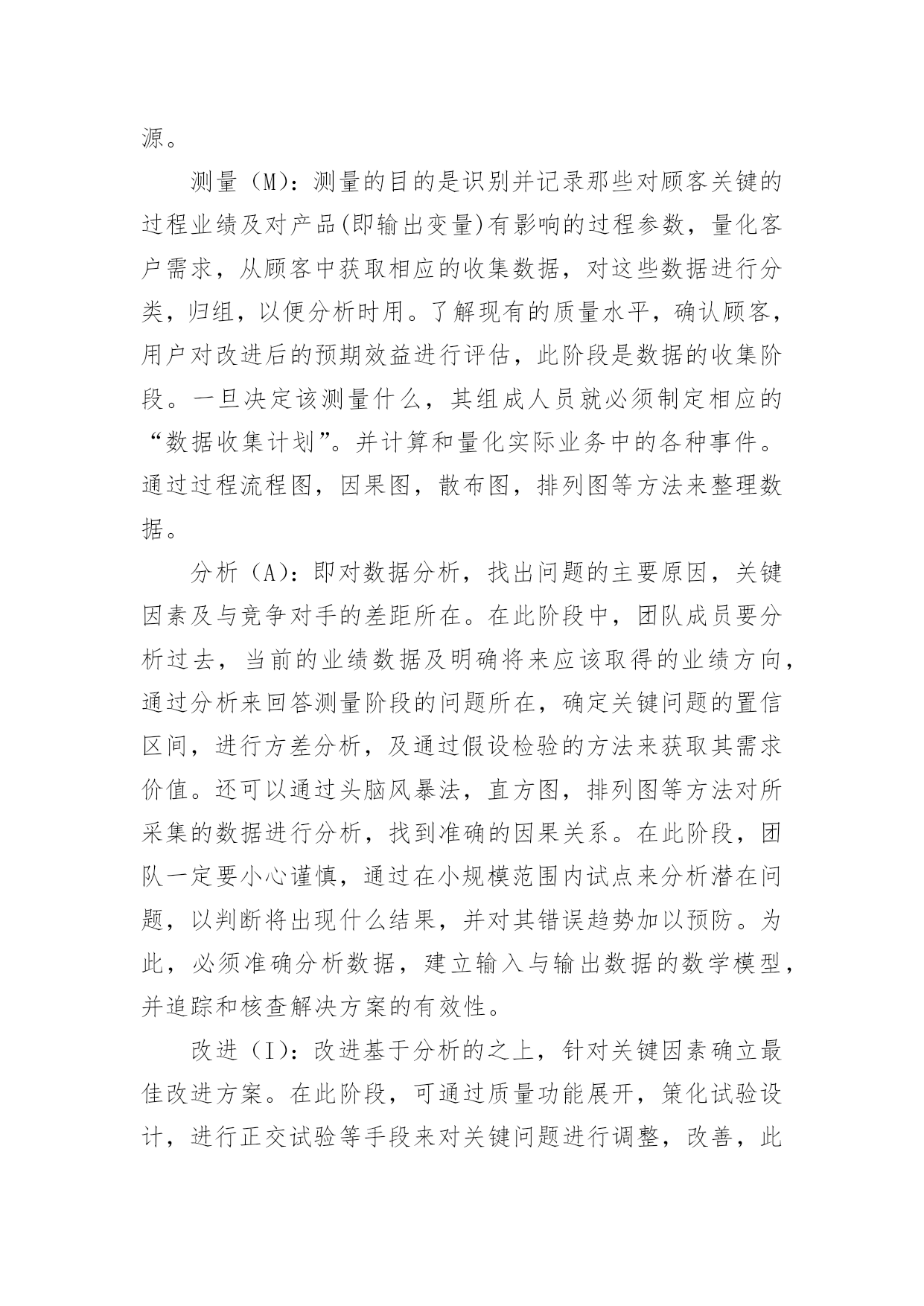 源。

测量（M）：测量的目的是识别并记录那些对顾客关键的过程业绩及对产品(即输出变量)有影响的过程参数，量化客户需求，从顾客中获取相应的收集数据，对这些数据进行分类，归组，以便分析时用。了解现有的质量水平，确认顾客，用户对改进后的预期效益进行评估，此阶段是数据的收集阶段。一旦决定该测量什么，其组成人员就必须制定相应的“数据收集计划”。并计算和量化实际业务中的各种事件。通过过程流程图，因果图，散布图，排列图等方法来整理数据。

分析（A）：即对数据分析，找出问题的主要原因，关键因素及与竞争对手的差距所在。在此阶段中，团队成员要分析过去，当前的业绩数据及明确将来应该取得的业绩方向，通过分析来回答测量阶段的问题所在，确定关键问题的置信区间，进行方差分析，及通过假设检验的方法来获取其需求价值。还可以通过头脑风暴法，直方图，排列图等方法对所采集的数据进行分析，找到准确的因果关系。在此阶段，团队一定要小心谨慎，通过在小规模范围内试点来分析潜在问题，以判断将出现什么结果，并对其错误趋势加以预防。为此，必须准确分析数据，建立输入与输出数据的数学模型，并追踪和核查解决方案的有效性。

改进（I）：改进基于分析的之上，针对关键因素确立最佳改进方案。在此阶段，可通过质量功能展开，策化试验设计，进行正交试验等手段来对关键问题进行调整，改善，此